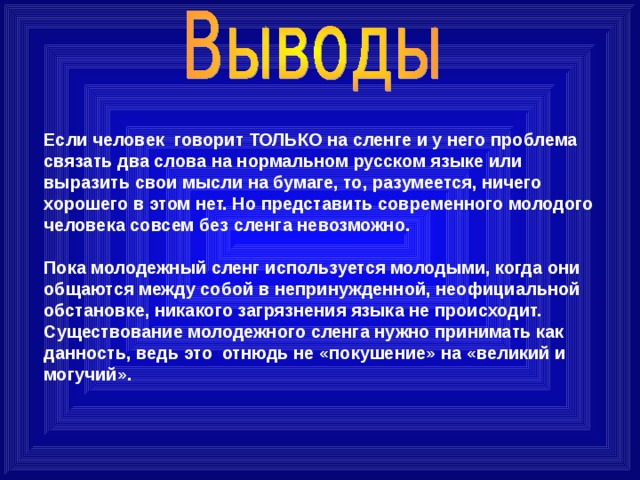 Выводы

Если человек говорит ТОЛЬКО на сленге и у него проблема связать два слова на нормальном русском языке или выразить свои мысли на бумаге, то, разумеется, ничего хорошего в этом нет. Но представить современного молодого человека совсем без сленга невозможно.

Пока молодежный сленг используется молодыми, когда они общаются между собой в непринужденной, неофициальной обстановке, никакого загрязнения языка не происходит. Существование молодежного сленга нужно принимать как данность, ведь это отнюдь не «покушение» на «великий и могучий».